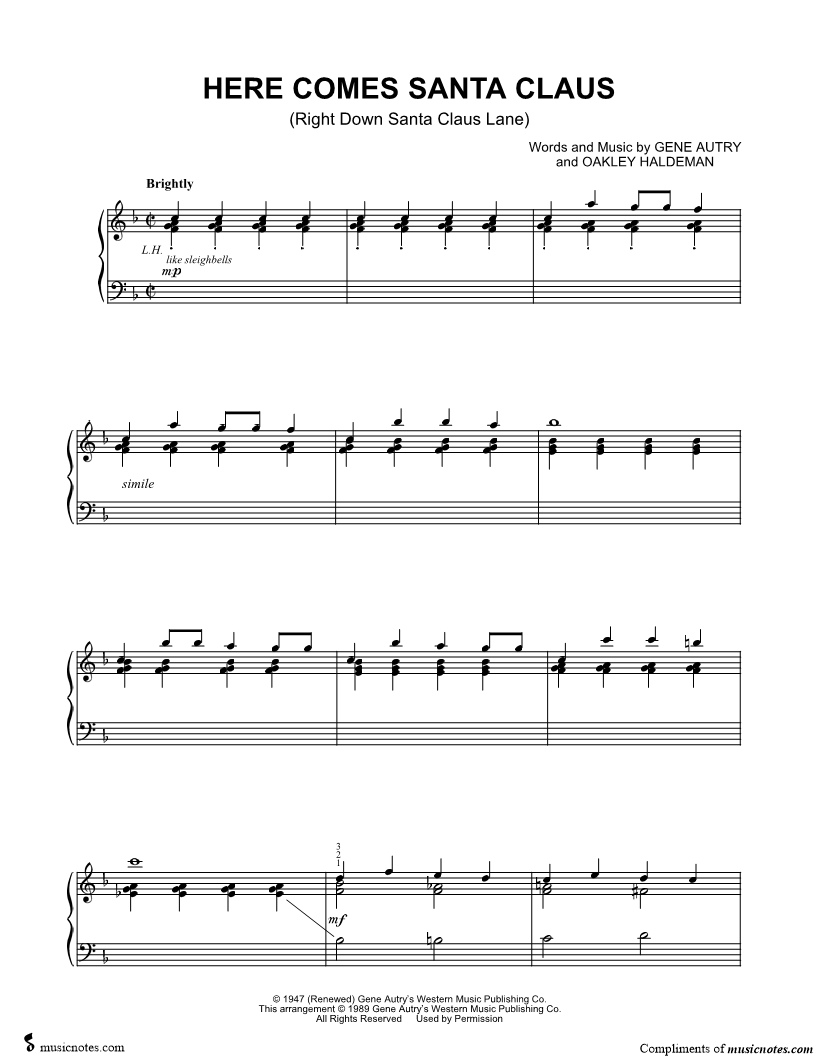 HERE COMES SANTA CLAUS
(Right Down Santa Claus Lane)

Words and Music by GENE AUTRY
and OAKLEY HALDEMAN

Brightly

L.H.
like sleighbells
mp

simile

3
2
1

mf

© 1947 (Renewed) Gene Autry's Western Music Publishing Co.
This arrangement © 1989 Gene Autry's Western Music Publishing Co.
All Rights Reserved Used by Permission

musicnotes.com

Compliments of musicnotes.com